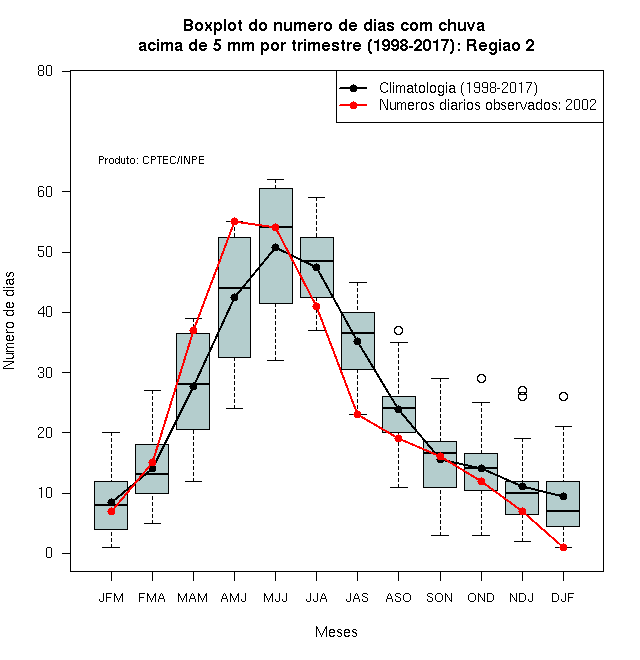 Boxplot do numero de dias com chuva
acima de 5 mm por trimestre (1998-2017): Regiao 2

Climatologia (1998-2017)
Numeros diarios observados: 2002

Produto: CPTEC/INPE

Numero de dias

80
60
50
40
30
20
10
0

JFM FMA MAM AMJ MJJ JJA JAS ASO SON OND NDJ DJF

Meses